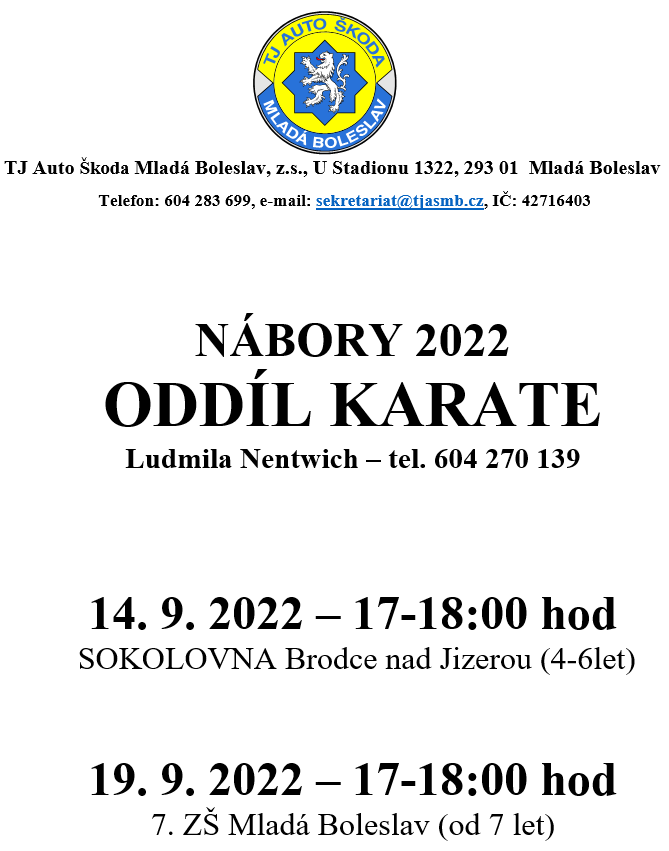 TJ AUTO ŠKODA
MLADÁ BOLESLAV

TJ Auto Škoda Mladá Boleslav, z.s., U Stadionu 1322, 293 01 Mladá Boleslav

Telefon: 604 283 699, e-mail: sekretariat@tjasmb.cz, IČ: 42716403

NÁBORY 2022
ODDÍL KARATE
Ludmila Nentwich – tel. 604 270 139

14. 9. 2022 – 17-18:00 hod
SOKOLOVNA Brodce nad Jizerou (4-6let)

19. 9. 2022 – 17-18:00 hod
7. ZŠ Mladá Boleslav (od 7 let)